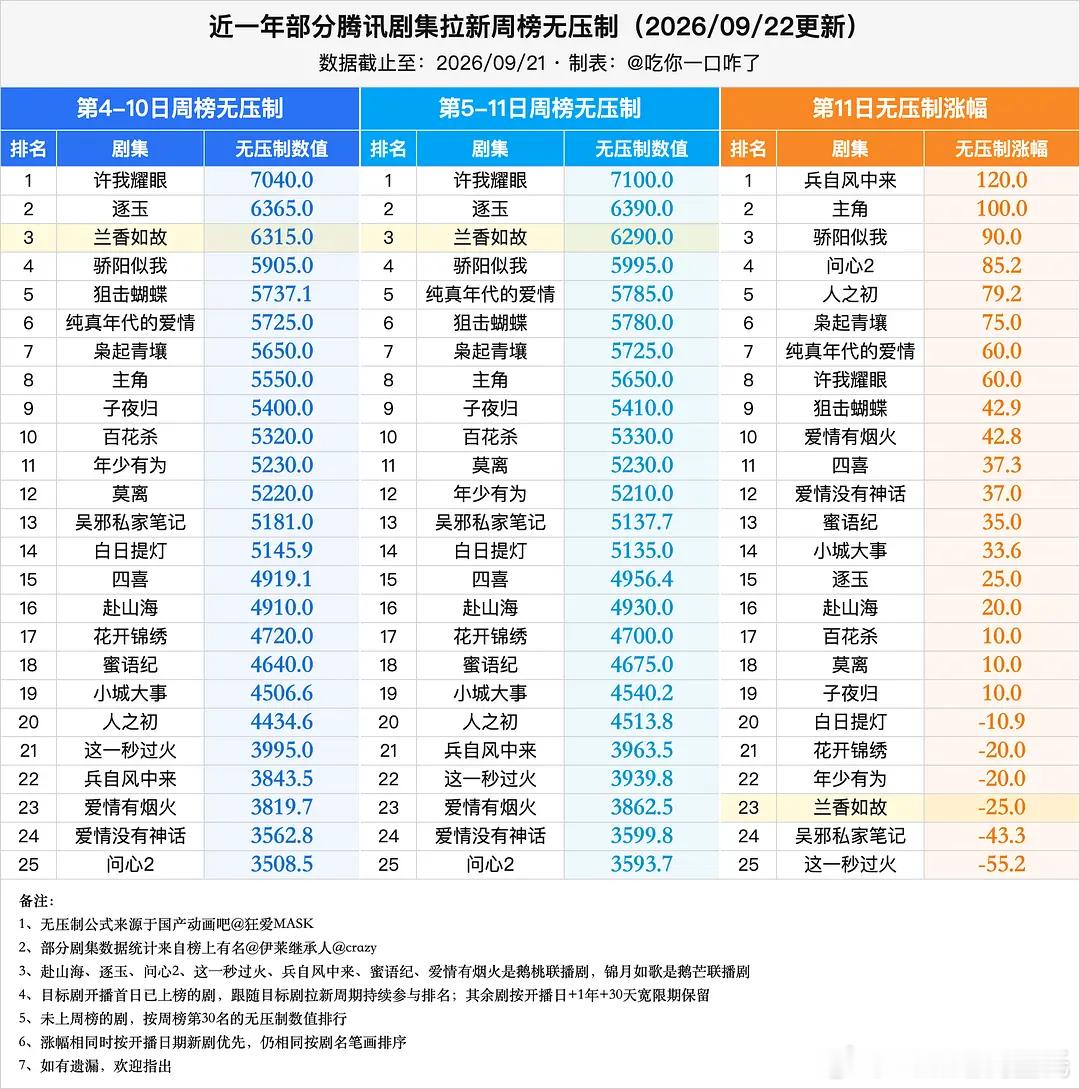 近一年部分腾讯剧集拉新周榜无压制（2026/09/22更新）

数据截止至：2026/09/21 · 制表：@吃你一口咋了

第4-10日周榜无压制

| 排名 | 剧集 | 无压制数值 |
|---|---|---|
| 1 | 许我耀眼 | 7040.0 |
| 2 | 逐玉 | 6365.0 |
| 3 | 兰香如故 | 6315.0 |
| 4 | 骄阳似我 | 5905.0 |
| 5 | 狙击蝴蝶 | 5737.1 |
| 6 | 纯真年代的爱情 | 5725.0 |
| 7 | 枭起青壤 | 5650.0 |
| 8 | 主角 | 5550.0 |
| 9 | 子夜归 | 5400.0 |
| 10 | 百花杀 | 5320.0 |
| 11 | 年少有为 | 5230.0 |
| 12 | 莫离 | 5220.0 |
| 13 | 吴邪私家笔记 | 5181.0 |
| 14 | 白日提灯 | 5145.9 |
| 15 | 四喜 | 4919.1 |
| 16 | 赴山海 | 4910.0 |
| 17 | 花开锦绣 | 4720.0 |
| 18 | 蜜语纪 | 4640.0 |
| 19 | 小城大事 | 4506.6 |
| 20 | 人之初 | 4434.6 |
| 21 | 这一秒过火 | 3995.0 |
| 22 | 兵自风中来 | 3843.5 |
| 23 | 爱情有烟火 | 3819.7 |
| 24 | 爱情没有神话 | 3562.8 |
| 25 | 问心2 | 3508.5 |

第5-11日周榜无压制

| 排名 | 剧集 | 无压制数值 |
|---|---|---|
| 1 | 许我耀眼 | 7100.0 |
| 2 | 逐玉 | 6390.0 |
| 3 | 兰香如故 | 6290.0 |
| 4 | 骄阳似我 | 5995.0 |
| 5 | 纯真年代的爱情 | 5785.0 |
| 6 | 狙击蝴蝶 | 5780.0 |
| 7 | 枭起青壤 | 5725.0 |
| 8 | 主角 | 5650.0 |
| 9 | 子夜归 | 5410.0 |
| 10 | 百花杀 | 5330.0 |
| 11 | 莫离 | 5230.0 |
| 12 | 年少有为 | 5210.0 |
| 13 | 吴邪私家笔记 | 5137.7 |
| 14 | 白日提灯 | 5135.0 |
| 15 | 四喜 | 4956.4 |
| 16 | 赴山海 | 4930.0 |
| 17 | 花开锦绣 | 4700.0 |
| 18 | 蜜语纪 | 4675.0 |
| 19 | 小城大事 | 4540.2 |
| 20 | 人之初 | 4513.8 |
| 21 | 兵自风中来 | 3963.5 |
| 22 | 这一秒过火 | 3939.8 |
| 23 | 爱情有烟火 | 3862.5 |
| 24 | 爱情没有神话 | 3599.8 |
| 25 | 问心2 | 3593.7 |

第11日无压制涨幅

| 排名 | 剧集 | 无压制涨幅 |
|---|---|---|
| 1 | 兵自风中来 | 120.0 |
| 2 | 主角 | 100.0 |
| 3 | 骄阳似我 | 90.0 |
| 4 | 问心2 | 85.2 |
| 5 | 人之初 | 79.2 |
| 6 | 枭起青壤 | 75.0 |
| 7 | 纯真年代的爱情 | 60.0 |
| 8 | 许我耀眼 | 60.0 |
| 9 | 狙击蝴蝶 | 42.9 |
| 10 | 爱情有烟火 | 42.8 |
| 11 | 四喜 | 37.3 |
| 12 | 爱情没有神话 | 37.0 |
| 13 | 蜜语纪 | 35.0 |
| 14 | 小城大事 | 33.6 |
| 15 | 逐玉 | 25.0 |
| 16 | 赴山海 | 20.0 |
| 17 | 百花杀 | 10.0 |
| 18 | 莫离 | 10.0 |
| 19 | 子夜归 | 10.0 |
| 20 | 白日提灯 | -10.9 |
| 21 | 花开锦绣 | -20.0 |
| 22 | 年少有为 | -20.0 |
| 23 | 兰香如故 | -25.0 |
| 24 | 吴邪私家笔记 | -43.3 |
| 25 | 这一秒过火 | -55.2 |

备注：
1、无压制公式来源于国产动画吧@狂爱MASK
2、部分剧集数据统计来自榜上有名@伊莱继承人@crazy
3、赴山海、逐玉、问心2、这一秒过火、兵自风中来、蜜语纪、爱情有烟火是鹅桃联播剧，锦月如歌是鹅芒联播剧
4、目标剧开播首日已上榜的剧，跟随目标剧拉新周期持续参与排名；其余剧按开播日+1年+30天宽限期保留
5、未上周榜的剧，按周榜第30名的无压制数值排行
6、涨幅相同时按开播日期新剧优先，仍相同按剧名笔画排序
7、如有遗漏，欢迎指出